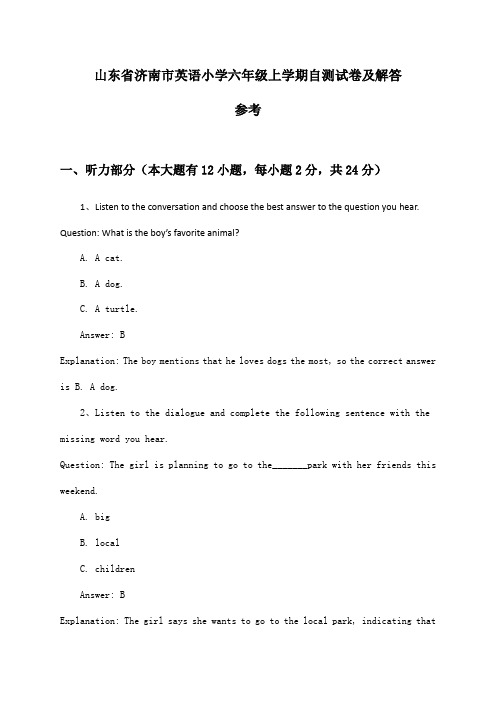 山东省济南市英语小学六年级上学期自测试卷及解答参考

一、听力部分（本大题有12小题，每小题2分，共24分）

1、Listen to the conversation and choose the best answer to the question you hear.

Question: What is the boy's favorite animal?

A. A cat.

B. A dog.

C. A turtle.

Answer: B

Explanation: The boy mentions that he loves dogs the most, so the correct answer is B. A dog.

2、Listen to the dialogue and complete the following sentence with the missing word you hear.

Question: The girl is planning to go to the_______park with her friends this weekend.

A. big

B. local

C. children

Answer: B

Explanation: The girl says she wants to go to the local park, indicating that